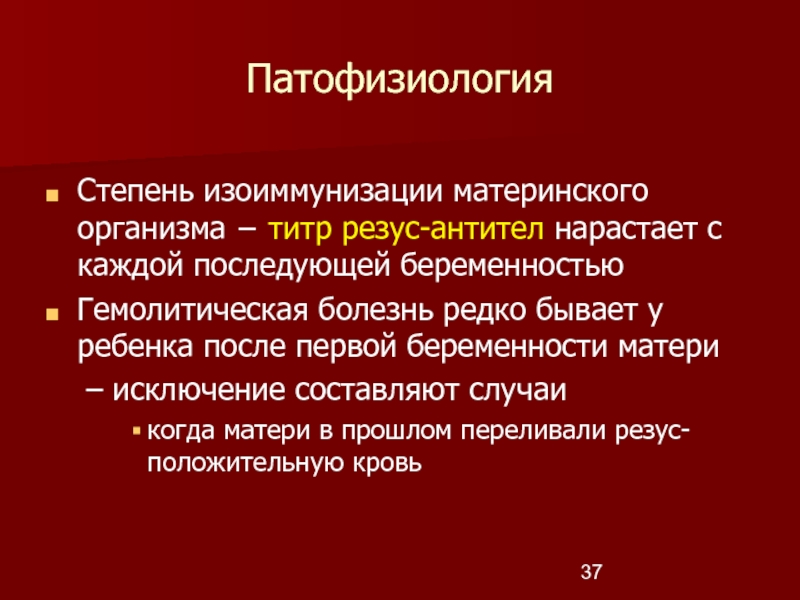 Патофизиология

Степень изоиммунизации материнского организма – титр резус-антител нарастает с каждой последующей беременностью

Гемолитическая болезнь редко бывает у ребенка после первой беременности матери

– исключение составляют случаи

когда матери в прошлом переливали резус-положительную кровь

37